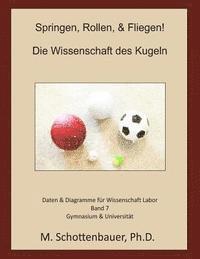 Springen, Rollen, & Fliegen!

Die Wissenschaft des Kugeln

Daten & Diagramme für Wissenschaft Labor
Band 7
Gymnasium & Universität

M. Schottenbauer, Ph.D.